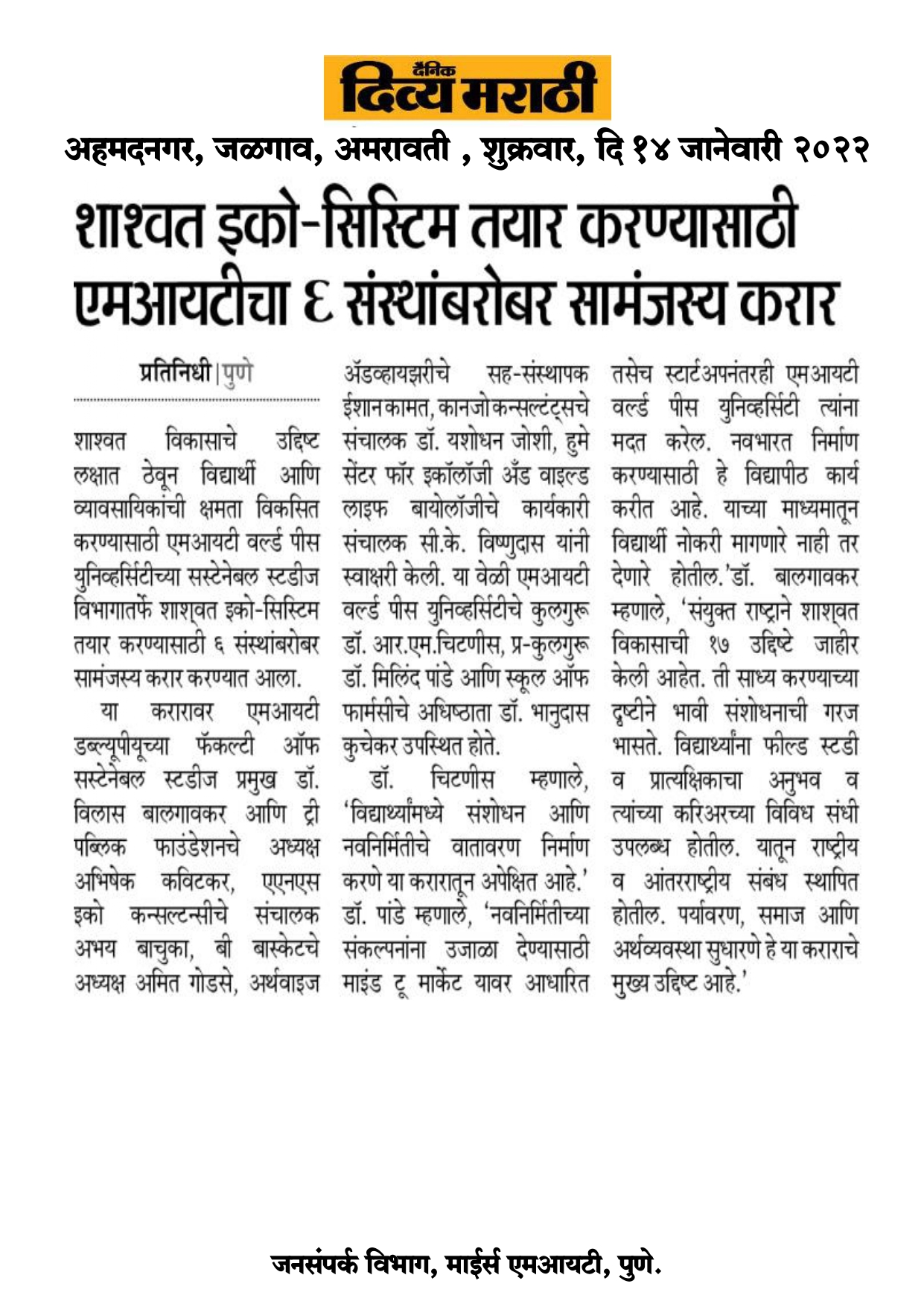 दैनिक दिव्य मराठी

अहमदनगर, जळगाव, अमरावती , शुक्रवार, दि १४ जानेवारी २०२२

शाश्वत इको-सिस्टिम तयार करण्यासाठी एमआयटीचा ६ संस्थांबरोबर सामंजस्य करार

प्रतिनिधी | पुणे

शाश्वत विकासाचे उद्दिष्ट लक्षात ठेवून विद्यार्थी आणि व्यावसायिकांची क्षमता विकसित करण्यासाठी एमआयटी वर्ल्ड पीस युनिव्हर्सिटीच्या सस्टेनेबल स्टडीज विभागातर्फे शाश्वत इको-सिस्टिम तयार करण्यासाठी ६ संस्थांबरोबर सामंजस्य करार करण्यात आला.

या करारावर एमआयटी डब्ल्यूपीयूच्या फॅकल्टी ऑफ सस्टेनेबल स्टडीज प्रमुख डॉ. विलास बालगावकर आणि ट्री पब्लिक फाउंडेशनचे अध्यक्ष अभिषेक कविटकर, एएनएस इको कन्सल्टन्सीचे संचालक अभय बाचुका, बी बास्केटचे अध्यक्ष अमित गोडसे, अर्थवाइज ॲडव्हायझरीचे सह-संस्थापक ईशान कामत, कानजो कन्सल्टंट्सचे संचालक डॉ. यशोधन जोशी, हुमे सेंटर फॉर इकॉलॉजी अँड वाइल्ड लाइफ बायोलॉजीचे कार्यकारी संचालक सी.के. विष्णुदास यांनी स्वाक्षरी केली. या वेळी एमआयटी वर्ल्ड पीस युनिव्हर्सिटीचे कुलगुरू डॉ. आर.एम.चिटणीस, प्र-कुलगुरू डॉ. मिलिंद पांडे आणि स्कूल ऑफ फार्मसीचे अधिष्ठाता डॉ. भानुदास कुचेकर उपस्थित होते.

डॉ. चिटणीस म्हणाले, 'विद्यार्थ्यांमध्ये संशोधन आणि नवनिर्मितीचे वातावरण निर्माण करणे या करारातून अपेक्षित आहे.' डॉ. पांडे म्हणाले, 'नवनिर्मितीच्या संकल्पनांना उजाळा देण्यासाठी माइंड टू मार्केट यावर आधारित तसेच स्टार्टअपनंतरही एमआयटी वर्ल्ड पीस युनिव्हर्सिटी त्यांना मदत करेल. नवभारत निर्माण करण्यासाठी हे विद्यापीठ कार्य करीत आहे. याच्या माध्यमातून विद्यार्थी नोकरी मागणारे नाही तर देणारे होतील.'डॉ. बालगावकर म्हणाले, 'संयुक्त राष्ट्राने शाश्वत विकासाची १७ उद्दिष्टे जाहीर केली आहेत. ती साध्य करण्याच्या दृष्टीने भावी संशोधनाची गरज भासते. विद्यार्थ्यांना फील्ड स्टडी व प्रात्यक्षिकाचा अनुभव व त्यांच्या करिअरच्या विविध संधी उपलब्ध होतील. यातून राष्ट्रीय व आंतरराष्ट्रीय संबंध स्थापित होतील. पर्यावरण, समाज आणि अर्थव्यवस्था सुधारणे हे या कराराचे मुख्य उद्दिष्ट आहे.'

जनसंपर्क विभाग, माईर्स एमआयटी, पुणे.